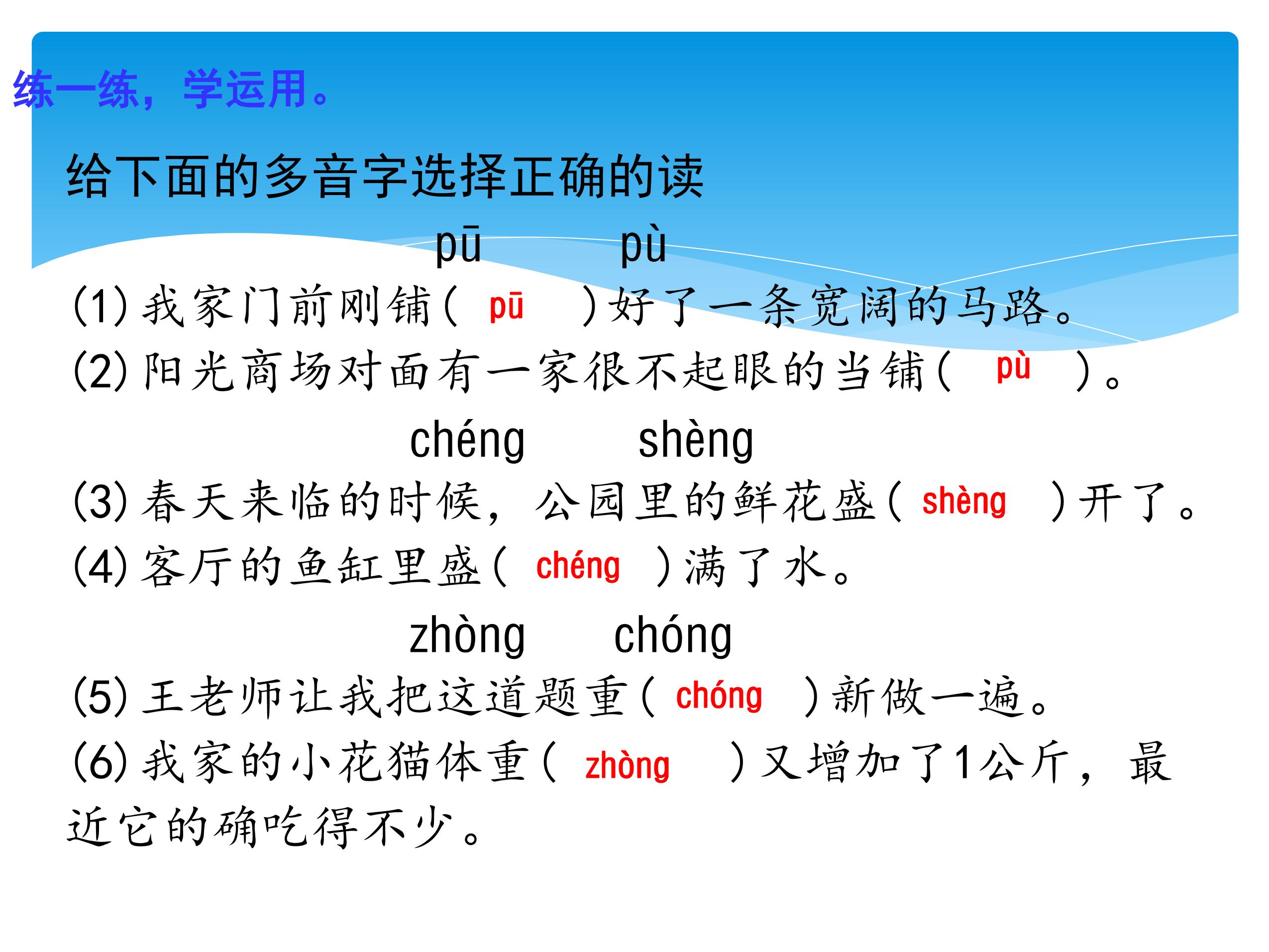 练一练，学运用。

给下面的多音字选择正确的读

pū pù

(1)我家门前刚铺( pū )好了一条宽阔的马路。

(2)阳光商场对面有一家很不起眼的当铺( pù )。

chéng shèng

(3)春天来临的时候，公园里的鲜花盛( shèng )开了。

(4)客厅的鱼缸里盛( chéng )满了水。

zhòng chóng

(5)王老师让我把这道题重( chóng )新做一遍。

(6)我家的小花猫体重( zhòng )又增加了1公斤，最近它的确吃得不少。